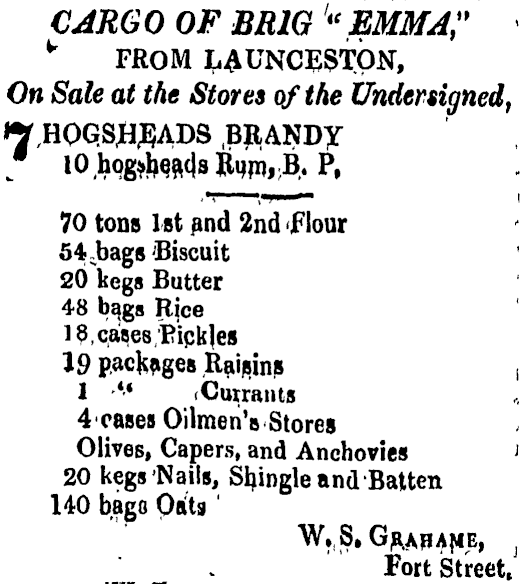 CARGO OF BRIG "EMMA,"
FROM LAUNCESTON,
On Sale at the Stores of the Undersigned,

7 HOGSHEADS BRANDY
10 hogsheads Rum, B. P.

70 tons 1st and 2nd Flour
54 bags Biscuit
20 kegs Butter
48 bags Rice
18 cases Pickles
19 packages Raisins
1 " Currants
4 cases Oilmen's Stores
Olives, Capers, and Anchovies
20 kegs Nails, Shingle and Batten
140 bags Oats

W. S. GRAHAME,
Fort Street.